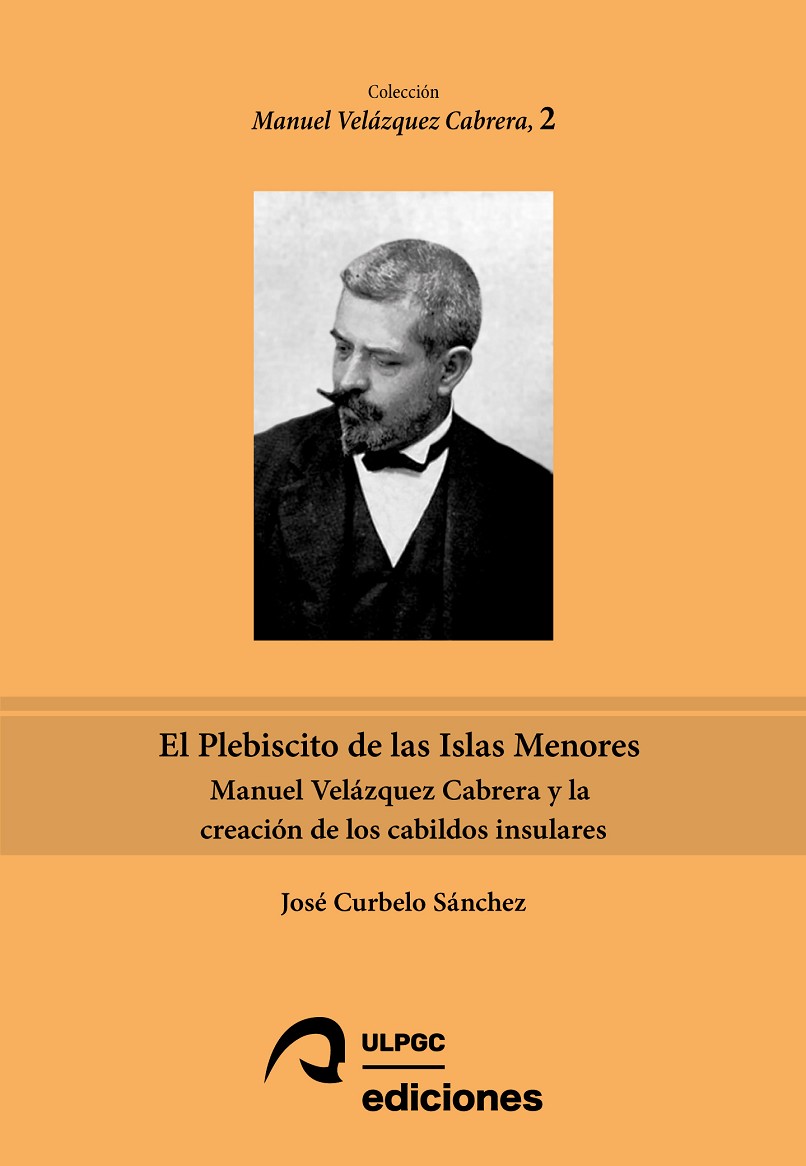 Colección
Manuel Velázquez Cabrera, 2

El Plebiscito de las Islas Menores
Manuel Velázquez Cabrera y la
creación de los cabildos insulares

José Curbelo Sánchez

ULPGC
ediciones